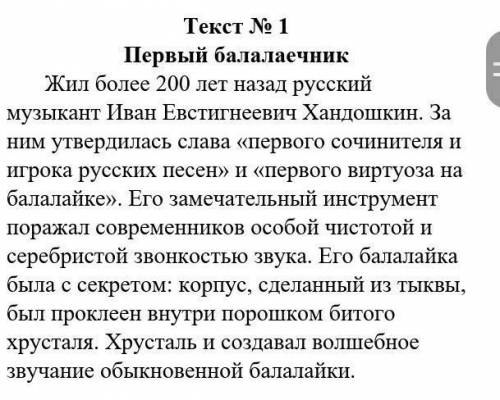 Текст № 1
Первый балалаечник

Жил более 200 лет назад русский музыкант Иван Евстигнеевич Хандошкин. За ним утвердилась слава «первого сочинителя и игрока русских песен» и «первого виртуоза на балалайке». Его замечательный инструмент поражал современников особой чистотой и серебристой звонкостью звука. Его балалайка была с секретом: корпус, сделанный из тыквы, был проклеен внутри порошком битого хрусталя. Хрусталь и создавал волшебное звучание обыкновенной балалайки.